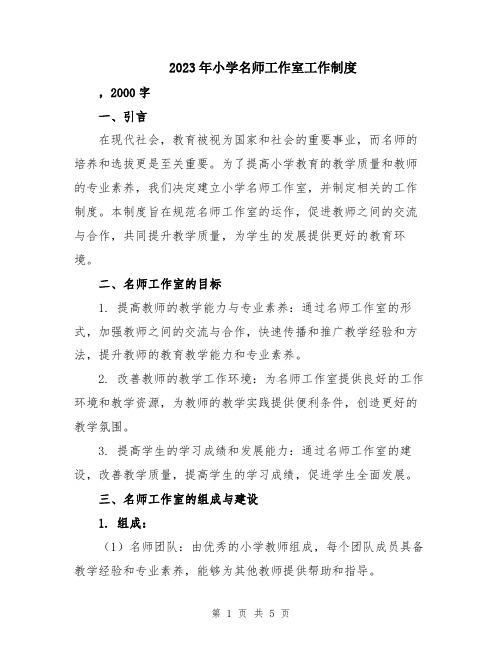 2023年小学名师工作室工作制度

，2000字

一、引言

在现代社会，教育被视为国家和社会的重要事业，而名师的培养和选拔更是至关重要。为了提高小学教育的教学质量和教师的专业素养，我们决定建立小学名师工作室，并制定相关的工作制度。本制度旨在规范名师工作室的运作，促进教师之间的交流与合作，共同提升教学质量，为学生的发展提供更好的教育环境。

二、名师工作室的目标

1. 提高教师的教学能力与专业素养：通过名师工作室的形式，加强教师之间的交流与合作，快速传播和推广教学经验和方法，提升教师的教育教学能力和专业素养。

2. 改善教师的教学工作环境：为名师工作室提供良好的工作环境和教学资源，为教师的教学实践提供便利条件，创造更好的教学氛围。

3. 提高学生的学习成绩和发展能力：通过名师工作室的建设，改善教学质量，提高学生的学习成绩，促进学生全面发展。

三、名师工作室的组成与建设

1. 组成：

（1）名师团队：由优秀的小学教师组成，每个团队成员具备教学经验和专业素养，能够为其他教师提供帮助和指导。

第 1 页 共 5 页